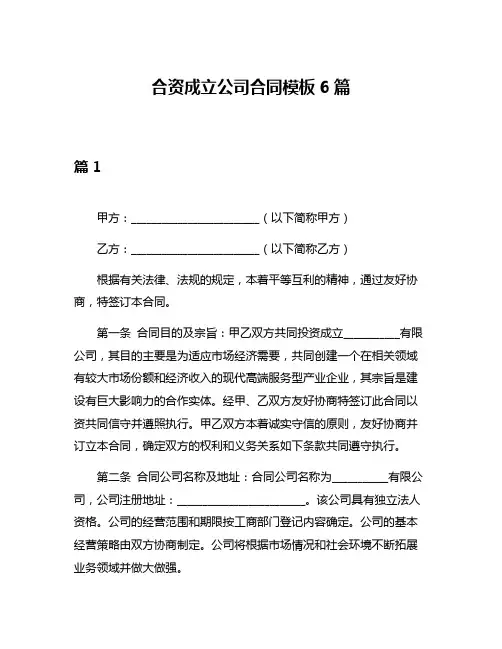 合资成立公司合同模板 6 篇

篇 1

甲方：______________________（以下简称甲方）

乙方：______________________（以下简称乙方）

根据有关法律、法规的规定，本着平等互利的精神，通过友好协商，特签订本合同。

第一条 合同目的及宗旨：甲乙双方共同投资成立__________有限公司，其目的主要是为适应市场经济需要，共同创建一个在相关领域有较大市场份额和经济收入的现代高端服务型产业企业，其宗旨是建设有巨大影响力的合作实体。经甲、乙双方友好协商特签订此合同以资共同信守并遵照执行。甲乙双方本着诚实守信的原则，友好协商并订立本合同，确定双方的权利和义务关系如下条款共同遵守执行。

第二条 合同公司名称及地址：合同公司名称为__________有限公司，公司注册地址：______________________。该公司具有独立法人资格。公司的经营范围和期限按工商部门登记内容确定。公司的基本经营策略由双方协商制定。公司将根据市场情况和社会环境不断拓展业务领域并做大做强。